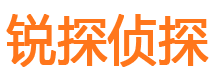 锐探侦探